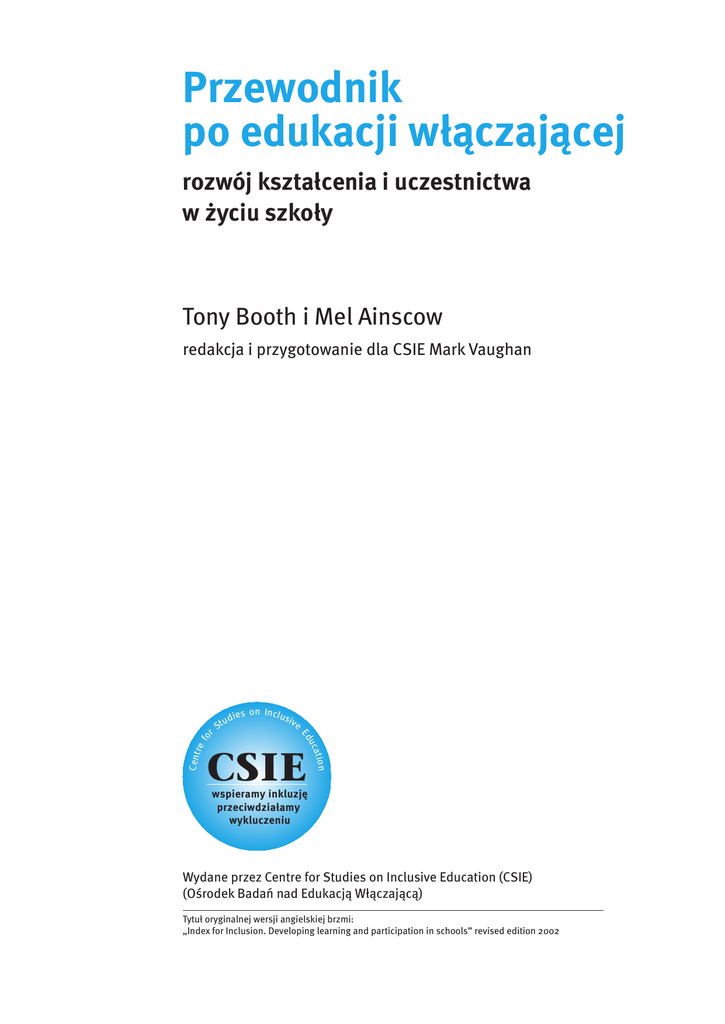 Przewodnik
po edukacji włączającej

rozwój kształcenia i uczestnictwa
w życiu szkoły

Tony Booth i Mel Ainscow

redakcja i przygotowanie dla CSIE Mark Vaughan

Centre for Studies on Inclusive Education

CSIE

wspieramy inkluzję
przeciwdziałamy
wykluczeniu

Wydane przez Centre for Studies on Inclusive Education (CSIE)
(Ośrodek Badań nad Edukacją Włączającą)

Tytuł oryginalnej wersji angielskiej brzmi:
„Index for Inclusion. Developing learning and participation in schools" revised edition 2002